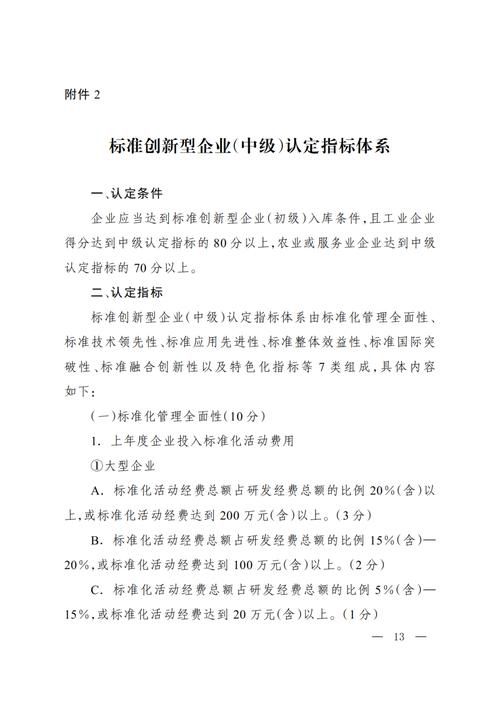 附件 2

标准创新型企业(中级)认定指标体系

一、认定条件

企业应当达到标准创新型企业(初级)入库条件,且工业企业得分达到中级认定指标的 80 分以上,农业或服务业企业达到中级认定指标的 70 分以上。

二、认定指标

标准创新型企业(中级)认定指标体系由标准化管理全面性、标准技术领先性、标准应用先进性、标准整体效益性、标准国际突破性、标准融合创新性以及特色化指标等 7 类组成,具体内容如下:

(一)标准化管理全面性(10 分)

1. 上年度企业投入标准化活动费用

①大型企业

A. 标准化活动经费总额占研发经费总额的比例 20%(含)以上,或标准化活动经费达到 200 万元(含)以上。(3 分)

B. 标准化活动经费总额占研发经费总额的比例 15%(含)—20%,或标准化活动经费达到 100 万元(含)以上。(2 分)

C. 标准化活动经费总额占研发经费总额的比例 5%(含)—15%,或标准化活动经费达到 20 万元(含)以上。(1 分)

— 13 —